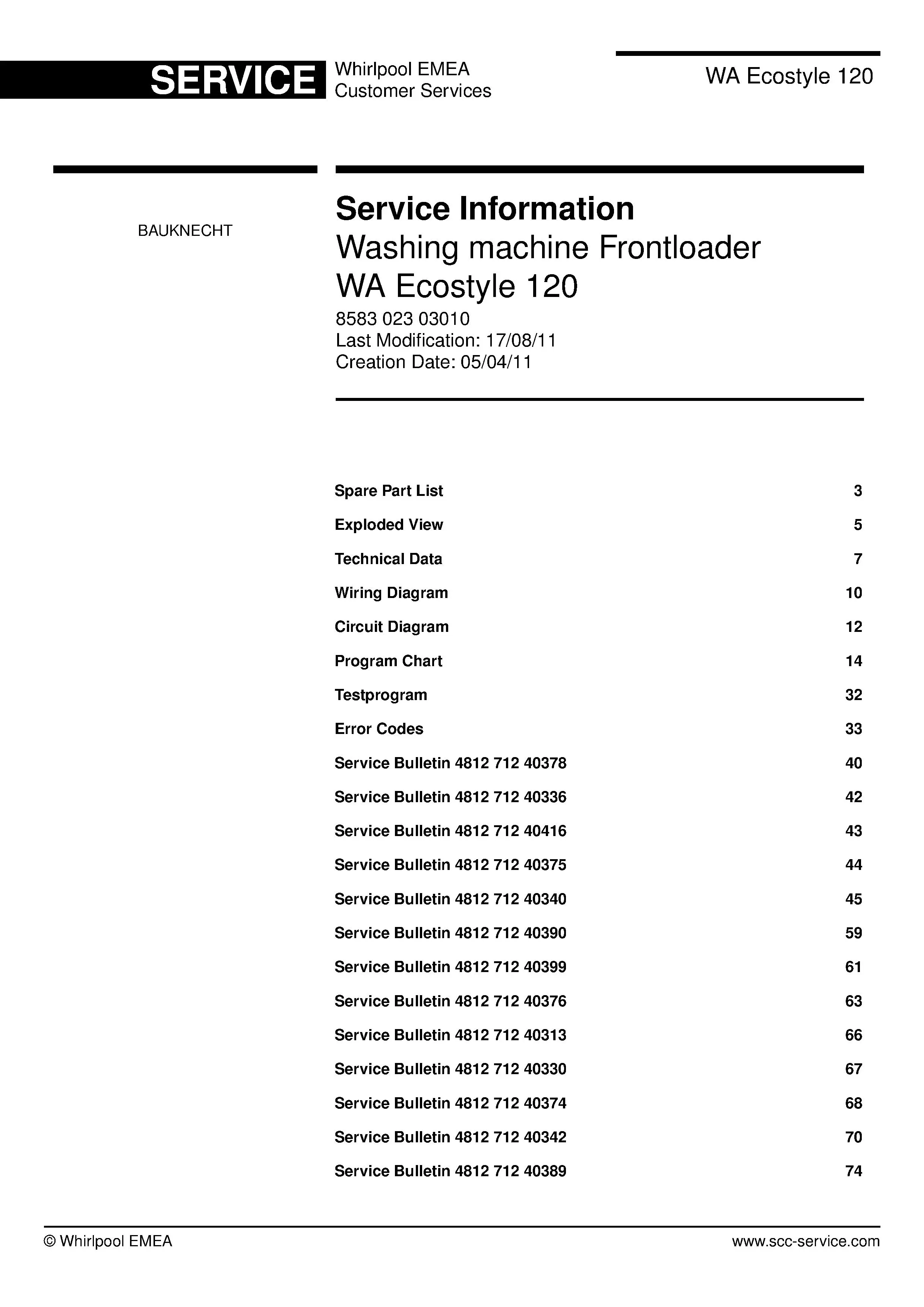 SERVICE Whirlpool EMEA
Customer Services

WA Ecostyle 120

BAUKNECHT

Service Information
Washing machine Frontloader
WA Ecostyle 120
8583 023 03010
Last Modification: 17/08/11
Creation Date: 05/04/11

Spare Part List 3
Exploded View 5
Technical Data 7
Wiring Diagram 10
Circuit Diagram 12
Program Chart 14
Testprogram 32
Error Codes 33
Service Bulletin 4812 712 40378 40
Service Bulletin 4812 712 40336 42
Service Bulletin 4812 712 40416 43
Service Bulletin 4812 712 40375 44
Service Bulletin 4812 712 40340 45
Service Bulletin 4812 712 40390 59
Service Bulletin 4812 712 40399 61
Service Bulletin 4812 712 40376 63
Service Bulletin 4812 712 40313 66
Service Bulletin 4812 712 40330 67
Service Bulletin 4812 712 40374 68
Service Bulletin 4812 712 40342 70
Service Bulletin 4812 712 40389 74

© Whirlpool EMEA www.scc-service.com